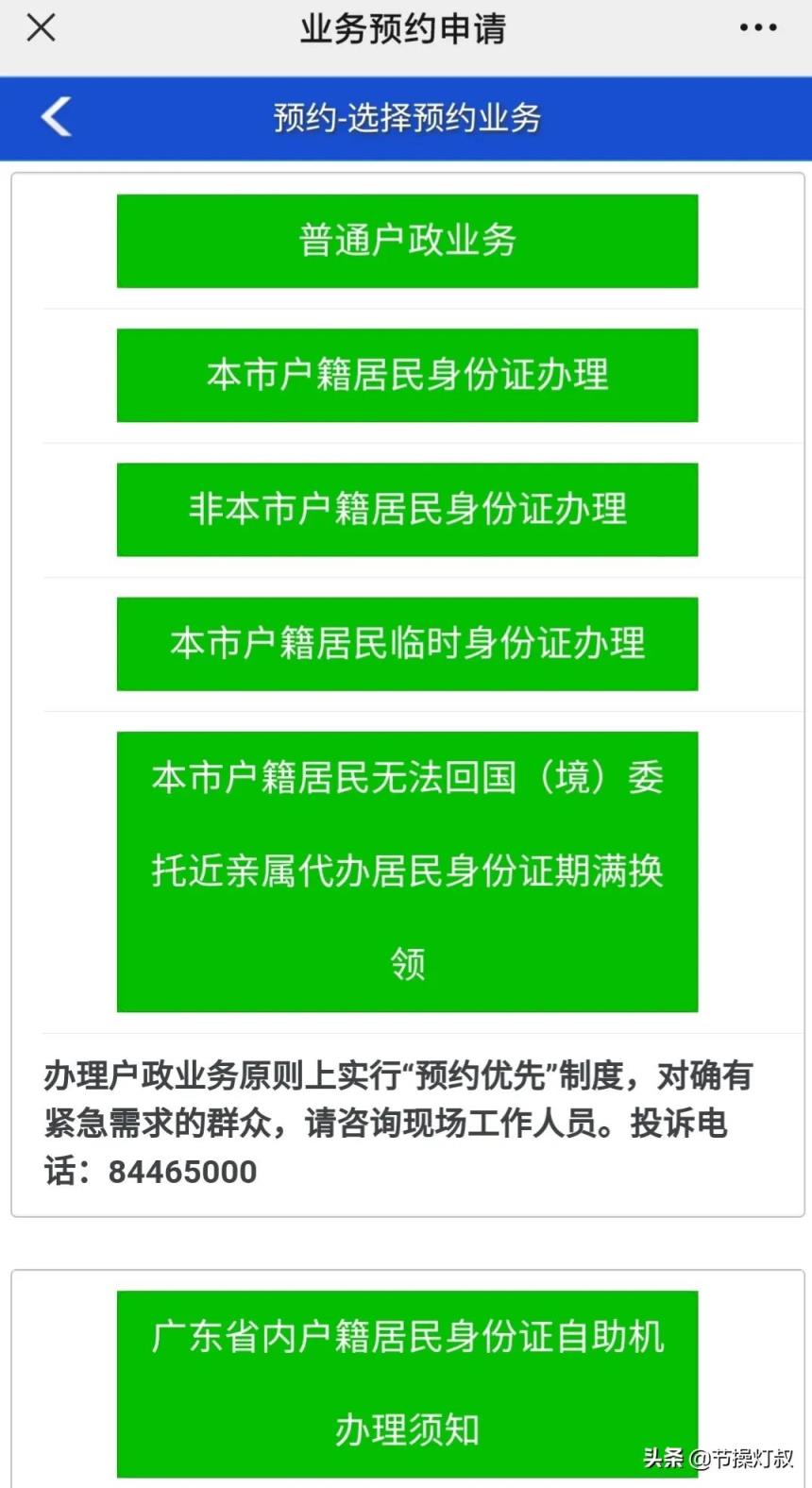 业务预约申请

预约-选择预约业务

普通户政业务

本市户籍居民身份证办理

非本市户籍居民身份证办理

本市户籍居民临时身份证办理

本市户籍居民无法回国（境）委托近亲属代办居民身份证期满换领

办理户政业务原则上实行“预约优先”制度，对确有紧急需求的群众，请咨询现场工作人员。投诉电话：84465000

广东省内户籍居民身份证自助机办理须知

头条 @节操灯叔